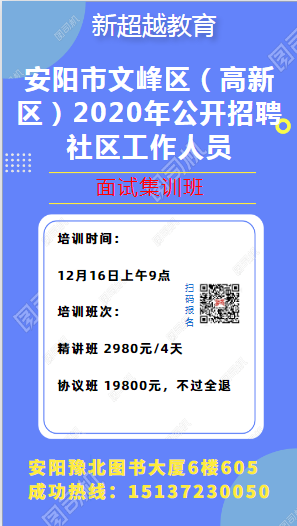 新超越教育

安阳市文峰区（高新区）2020年公开招聘社区工作人员

面试集训班

培训时间：

12月16日上午9点

培训班次：

精讲班 2980元/4天

协议班 19800元，不过全退

扫码报名

安阳豫北图书大厦6楼605
成功热线：15137230050